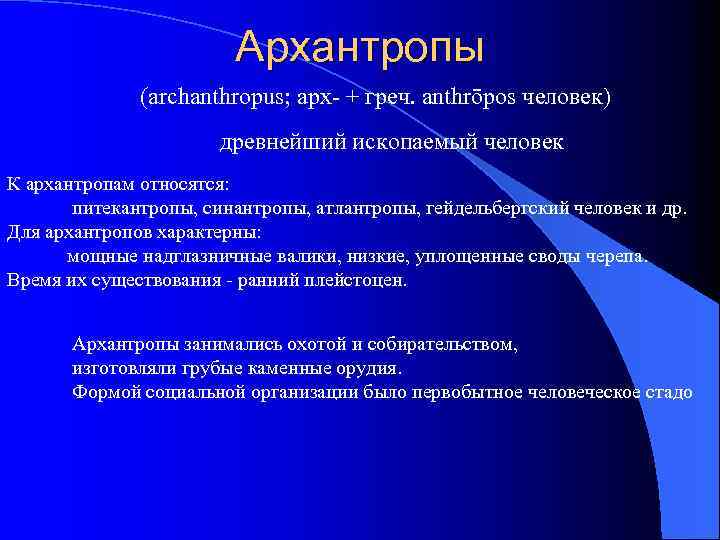 Архантропы

(archanthropus; арх- + греч. anthrōpos человек)

древнейший ископаемый человек

К архантропам относятся:
питекантропы, синантропы, атлантропы, гейдельбергский человек и др.
Для архантропов характерны:
мощные надглазничные валики, низкие, уплощенные своды черепа.
Время их существования - ранний плейстоцен.

Архантропы занимались охотой и собирательством,
изготовляли грубые каменные орудия.
Формой социальной организации было первобытное человеческое стадо